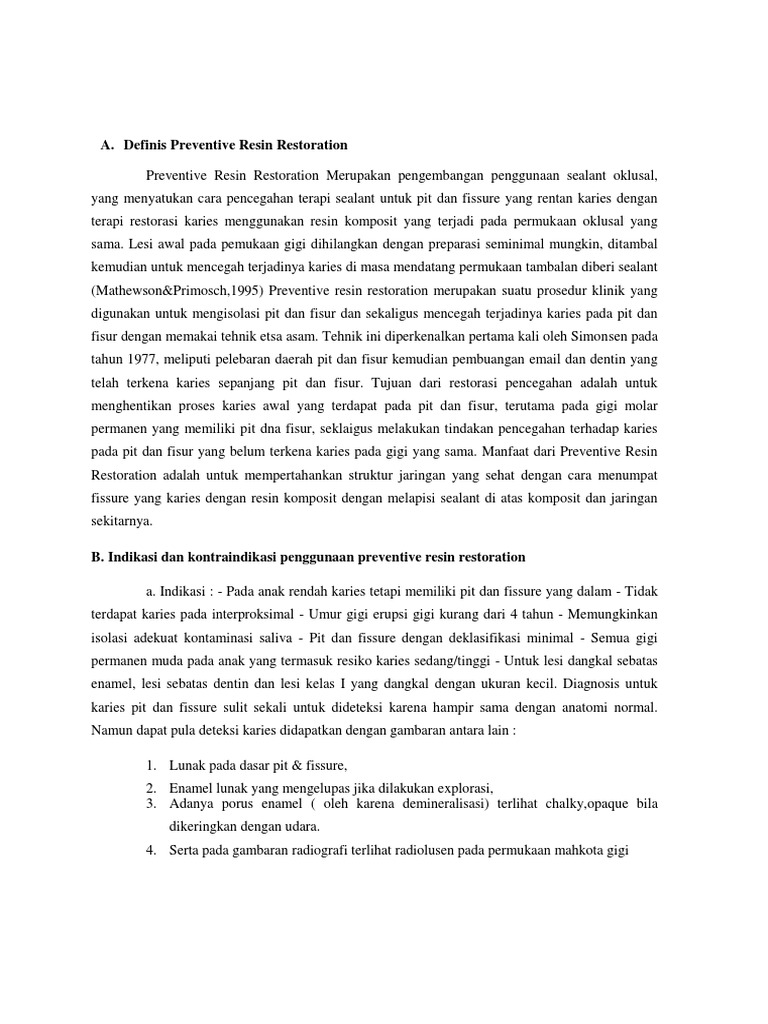 A. Definis Preventive Resin Restoration

Preventive Resin Restoration Merupakan pengembangan penggunaan sealant oklusal, yang menyatukan cara pencegahan terapi sealant untuk pit dan fissure yang rentan karies dengan terapi restorasi karies menggunakan resin komposit yang terjadi pada permukaan oklusal yang sama. Lesi awal pada pemukaan gigi dihilangkan dengan preparasi seminimal mungkin, ditambal kemudian untuk mencegah terjadinya karies di masa mendatang permukaan tambalan diberi sealant (Mathewson&Primosch,1995) Preventive resin restoration merupakan suatu prosedur klinik yang digunakan untuk mengisolasi pit dan fisur dan sekaligus mencegah terjadinya karies pada pit dan fisur dengan memakai tehnik etsa asam. Tehnik ini diperkenalkan pertama kali oleh Simonsen pada tahun 1977, meliputi pelebaran daerah pit dan fisur kemudian pembuangan email dan dentin yang telah terkena karies sepanjang pit dan fisur. Tujuan dari restorasi pencegahan adalah untuk menghentikan proses karies awal yang terdapat pada pit dan fisur, terutama pada gigi molar permanen yang memiliki pit dna fisur, seklaigus melakukan tindakan pencegahan terhadap karies pada pit dan fisur yang belum terkena karies pada gigi yang sama. Manfaat dari Preventive Resin Restoration adalah untuk mempertahankan struktur jaringan yang sehat dengan cara menumpat fissure yang karies dengan resin komposit dengan melapisi sealant di atas komposit dan jaringan sekitarnya.

B. Indikasi dan kontraindikasi penggunaan preventive resin restoration

a. Indikasi : - Pada anak rendah karies tetapi memiliki pit dan fissure yang dalam - Tidak terdapat karies pada interproksimal - Umur gigi erupsi gigi kurang dari 4 tahun - Memungkinkan isolasi adekuat kontaminasi saliva - Pit dan fissure dengan deklasifikasi minimal - Semua gigi permanen muda pada anak yang termasuk resiko karies sedang/tinggi - Untuk lesi dangkal sebatas enamel, lesi sebatas dentin dan lesi kelas I yang dangkal dengan ukuran kecil. Diagnosis untuk karies pit dan fissure sulit sekali untuk dideteksi karena hampir sama dengan anatomi normal. Namun dapat pula deteksi karies didapatkan dengan gambaran antara lain :

1. Lunak pada dasar pit & fissure,
2. Enamel lunak yang mengelupas jika dilakukan explorasi,
3. Adanya porus enamel ( oleh karena demineralisasi) terlihat chalky,opaque bila dikeringkan dengan udara.
4. Serta pada gambaran radiografi terlihat radiolusen pada permukaan mahkota gigi